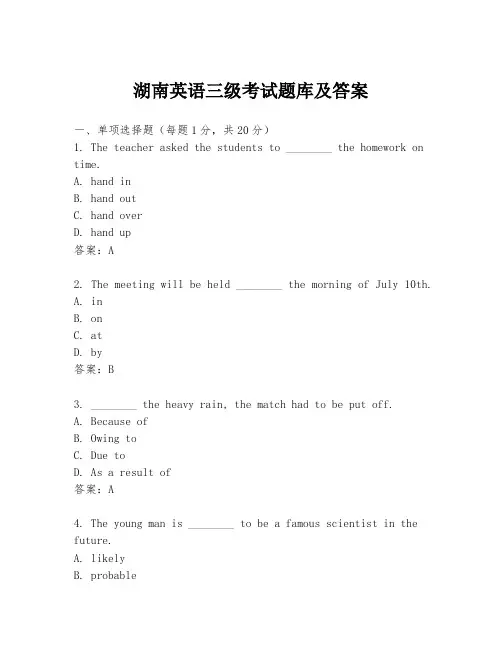 湖南英语三级考试题库及答案

一、单项选择题（每题1分，共20分）

1. The teacher asked the students to ________ the homework on time.
A. hand in
B. hand out
C. hand over
D. hand up
答案：A

2. The meeting will be held ________ the morning of July 10th.
A. in
B. on
C. at
D. by
答案：B

3. ________ the heavy rain, the match had to be put off.
A. Because of
B. Owing to
C. Due to
D. As a result of
答案：A

4. The young man is ________ to be a famous scientist in the future.
A. likely
B. probable